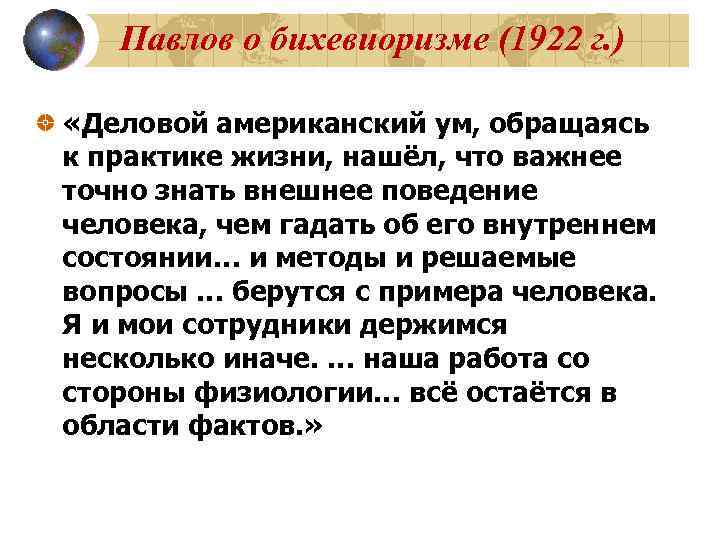 Павлов о бихевиоризме (1922 г.)

«Деловой американский ум, обращаясь к практике жизни, нашёл, что важнее точно знать внешнее поведение человека, чем гадать об его внутреннем состоянии… и методы и решаемые вопросы … берутся с примера человека. Я и мои сотрудники держимся несколько иначе. … наша работа со стороны физиологии… всё остаётся в области фактов.»